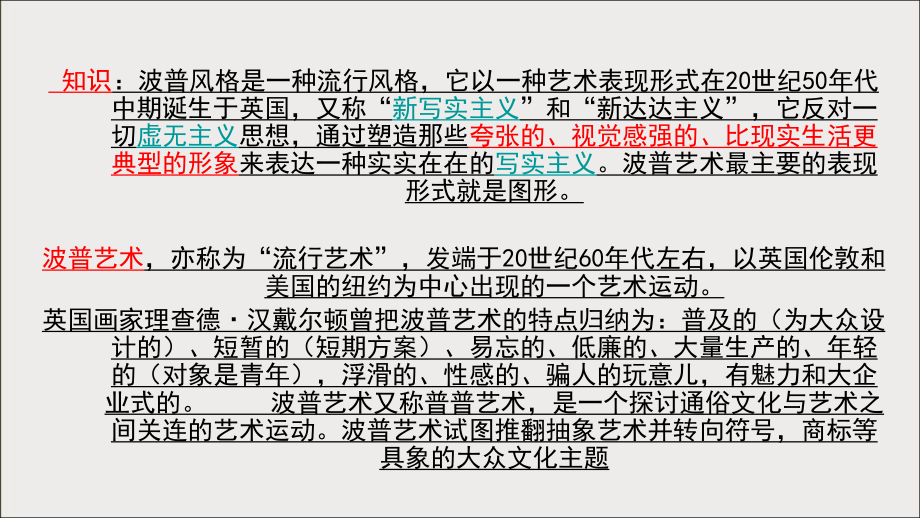 知识：波普风格是一种流行风格，它以一种艺术表现形式在20世纪50年代中期诞生于英国，又称“新写实主义”和“新达达主义”，它反对一切虚无主义思想，通过塑造那些夸张的、视觉感强的、比现实生活更典型的形象来表达一种实实在在的写实主义。波普艺术最主要的表现形式就是图形。

波普艺术，亦称为“流行艺术”，发端于20世纪60年代左右，以英国伦敦和美国的纽约为中心出现的一个艺术运动。

英国画家理查德·汉戴尔顿曾把波普艺术的特点归纳为：普及的（为大众设计的）、短暂的（短期方案）、易忘的、低廉的、大量生产的、年轻的（对象是青年），浮滑的、性感的、骗人的玩意儿，有魅力和大企业式的。 波普艺术又称普普艺术，是一个探讨通俗文化与艺术之间关连的艺术运动。波普艺术试图推翻抽象艺术并转向符号，商标等具象的大众文化主题